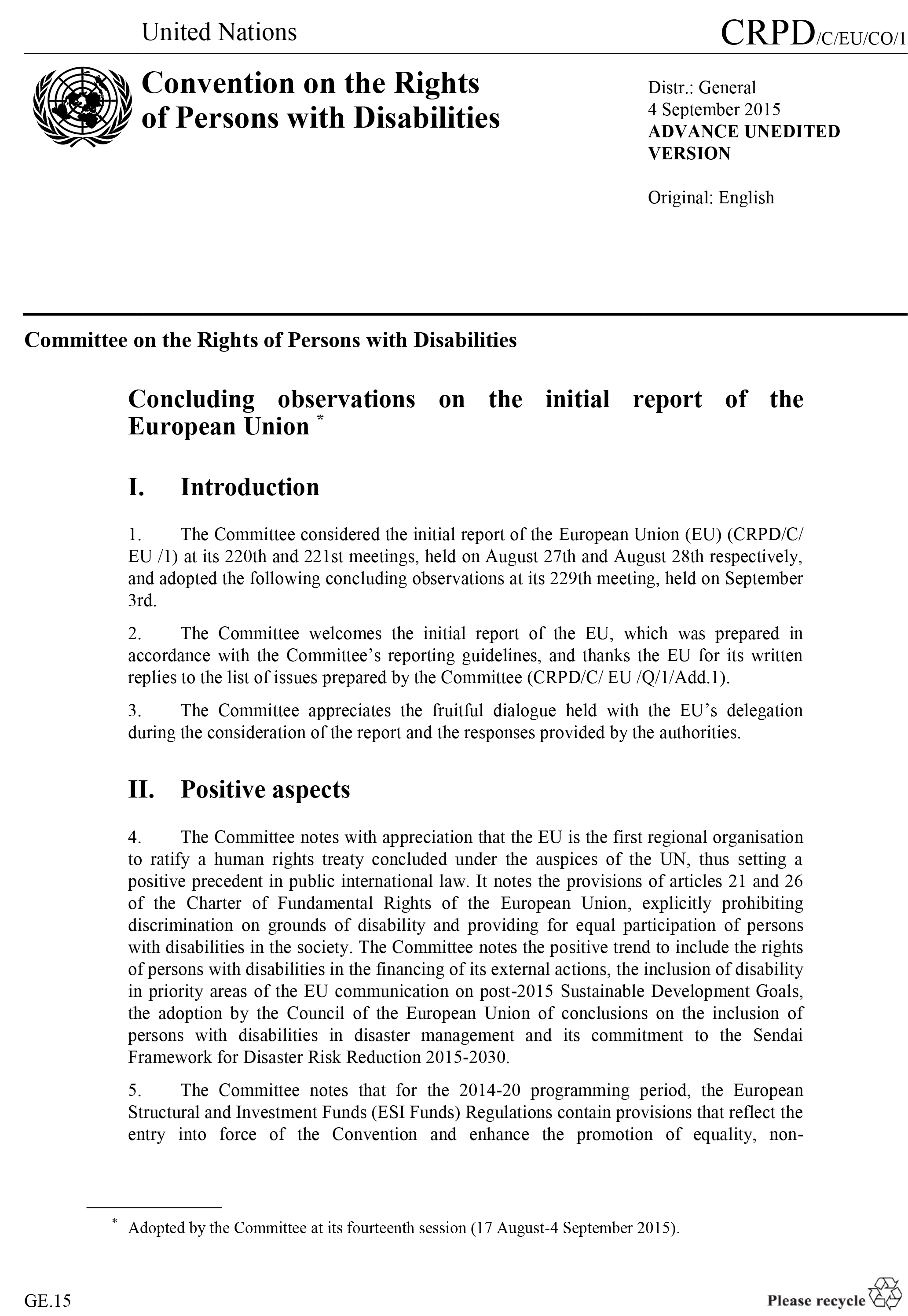 United Nations

CRPD/C/EU/CO/1

Convention on the Rights of Persons with Disabilities

Distr.: General
4 September 2015
ADVANCE UNEDITED VERSION

Original: English

Committee on the Rights of Persons with Disabilities

Concluding observations on the initial report of the European Union *

I. Introduction

1. The Committee considered the initial report of the European Union (EU) (CRPD/C/ EU /1) at its 220th and 221st meetings, held on August 27th and August 28th respectively, and adopted the following concluding observations at its 229th meeting, held on September 3rd.

2. The Committee welcomes the initial report of the EU, which was prepared in accordance with the Committee's reporting guidelines, and thanks the EU for its written replies to the list of issues prepared by the Committee (CRPD/C/ EU /Q/1/Add.1).

3. The Committee appreciates the fruitful dialogue held with the EU's delegation during the consideration of the report and the responses provided by the authorities.

II. Positive aspects

4. The Committee notes with appreciation that the EU is the first regional organisation to ratify a human rights treaty concluded under the auspices of the UN, thus setting a positive precedent in public international law. It notes the provisions of articles 21 and 26 of the Charter of Fundamental Rights of the European Union, explicitly prohibiting discrimination on grounds of disability and providing for equal participation of persons with disabilities in the society. The Committee notes the positive trend to include the rights of persons with disabilities in the financing of its external actions, the inclusion of disability in priority areas of the EU communication on post-2015 Sustainable Development Goals, the adoption by the Council of the European Union of conclusions on the inclusion of persons with disabilities in disaster management and its commitment to the Sendai Framework for Disaster Risk Reduction 2015-2030.

5. The Committee notes that for the 2014-20 programming period, the European Structural and Investment Funds (ESI Funds) Regulations contain provisions that reflect the entry into force of the Convention and enhance the promotion of equality, non-

* Adopted by the Committee at its fourteenth session (17 August-4 September 2015).

GE.15

Please recycle